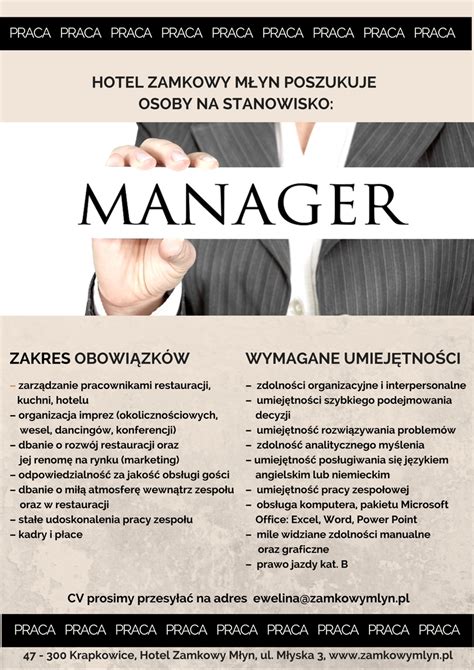 PRACA PRACA PRACA PRACA PRACA PRACA PRACA PRACA PRACA

HOTEL ZAMKOWY MŁYN POSZUKUJE OSOBY NA STANOWISKO:

MANAGER

ZAKRES OBOWIĄZKÓW

– zarządzanie pracownikami restauracji, kuchni, hotelu
– organizacja imprez (okolicznościowych, wesel, dancingów, konferencji)
– dbanie o rozwój restauracji oraz jej renomę na rynku (marketing)
– odpowiedzialność za jakość obsługi gości
– dbanie o miłą atmosferę wewnątrz zespołu oraz w restauracji
– stałe udoskonalenia pracy zespołu
– kadry i płace

WYMAGANE UMIEJĘTNOŚCI

– zdolności organizacyjne i interpersonalne
– umiejętności szybkiego podejmowania decyzji
– umiejętność rozwiązywania problemów
– zdolność analitycznego myślenia
– umiejętność posługiwania się językiem angielskim lub niemieckim
– umiejętność pracy zespołowej
– obsługa komputera, pakietu Microsoft Office: Excel, Word, Power Point
– mile widziane zdolności manualne oraz graficzne
– prawo jazdy kat. B

CV prosimy przesyłać na adres ewelina@zamkowymlyn.pl

PRACA PRACA PRACA PRACA PRACA PRACA PRACA PRACA PRACA

47 - 300 Krapkowice, Hotel Zamkowy Młyn, ul. Młyska 3, www.zamkowymlyn.pl